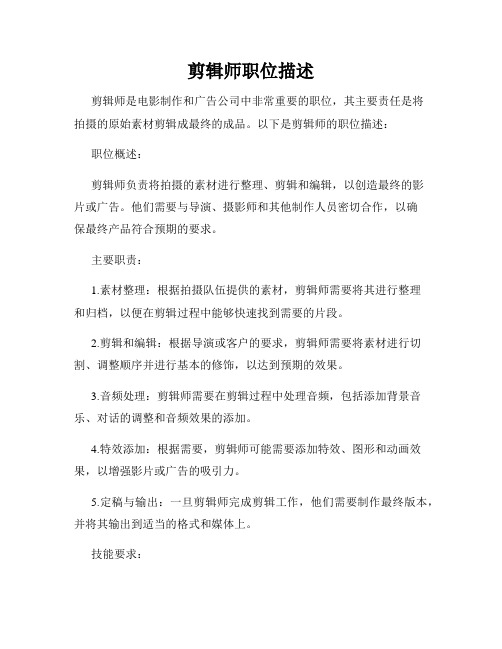 剪辑师职位描述

剪辑师是电影制作和广告公司中非常重要的职位，其主要责任是将拍摄的原始素材剪辑成最终的成品。以下是剪辑师的职位描述：

职位概述：

剪辑师负责将拍摄的素材进行整理、剪辑和编辑，以创造最终的影片或广告。他们需要与导演、摄影师和其他制作人员密切合作，以确保最终产品符合预期的要求。

主要职责：

1.素材整理：根据拍摄队伍提供的素材，剪辑师需要将其进行整理和归档，以便在剪辑过程中能够快速找到需要的片段。

2.剪辑和编辑：根据导演或客户的要求，剪辑师需要将素材进行切割、调整顺序并进行基本的修饰，以达到预期的效果。

3.音频处理：剪辑师需要在剪辑过程中处理音频，包括添加背景音乐、对话的调整和音频效果的添加。

4.特效添加：根据需要，剪辑师可能需要添加特效、图形和动画效果，以增强影片或广告的吸引力。

5.定稿与输出：一旦剪辑师完成剪辑工作，他们需要制作最终版本，并将其输出到适当的格式和媒体上。

技能要求：